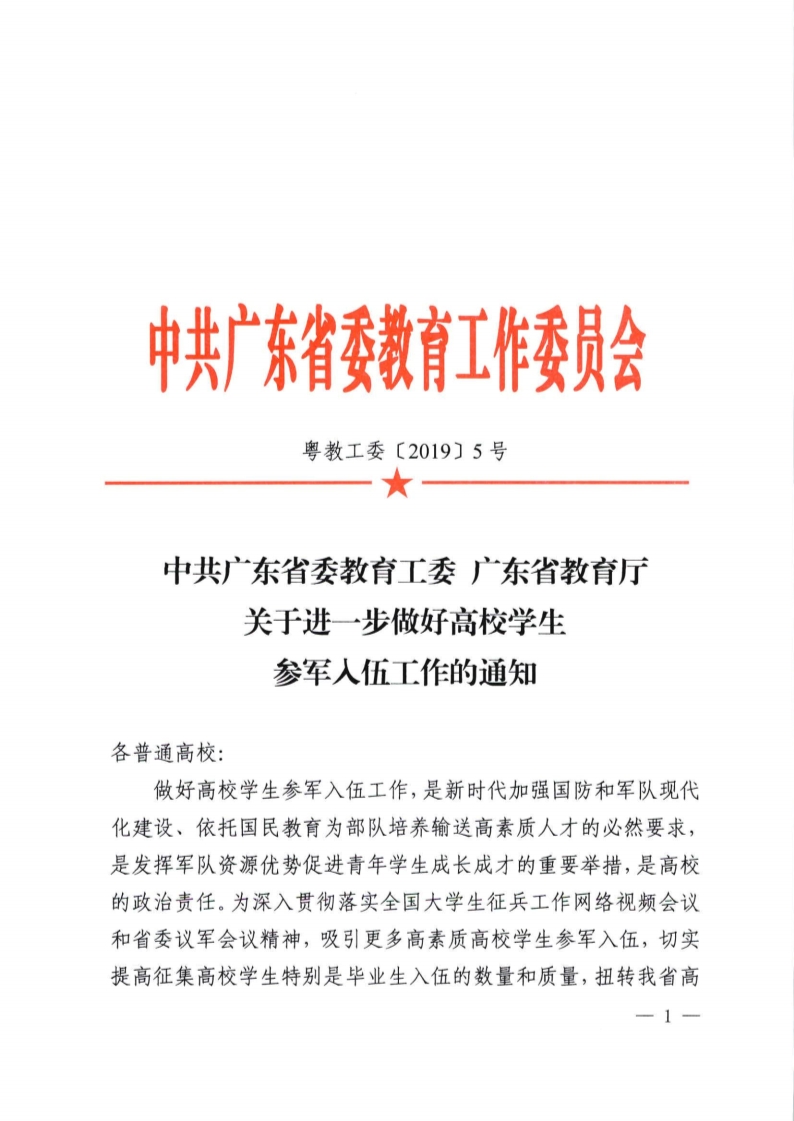 中共广东省委教育工作委员会

粤教工委〔2019〕5号

中共广东省委教育工委 广东省教育厅
关于进一步做好高校学生
参军入伍工作的通知

各普通高校:

做好高校学生参军入伍工作，是新时代加强国防和军队现代化建设、依托国民教育为部队培养输送高素质人才的必然要求，是发挥军队资源优势促进青年学生成长成才的重要举措，是高校的政治责任。为深入贯彻落实全国大学生征兵工作网络视频会议和省委议军会议精神，吸引更多高素质高校学生参军入伍，切实提高征集高校学生特别是毕业生入伍的数量和质量，扭转我省高

— 1 —